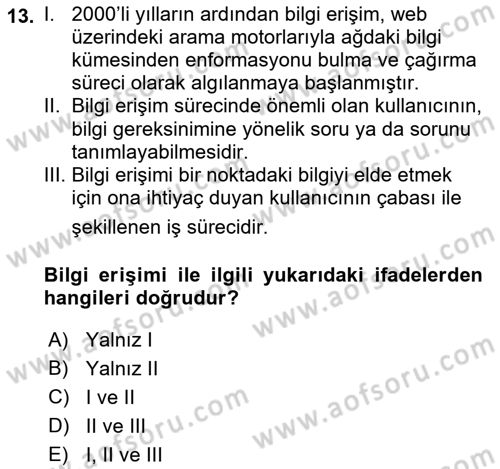 13. I. 2000'li yılların ardından bilgi erişim, web üzerindeki arama motorlarıyla ağdaki bilgi kümesinden enformasyonu bulma ve çağırma süreci olarak algılanmaya başlanmıştır.
II. Bilgi erişim sürecinde önemli olan kullanıcının, bilgi gereksinimine yönelik soru ya da sorunu tanımlayabilmesidir.
III. Bilgi erişimi bir noktadaki bilgiyi elde etmek için ona ihtiyaç duyan kullanıcının çabası ile şekillenen iş sürecidir.

Bilgi erişimi ile ilgili yukarıdaki ifadelerden hangileri doğrudur?

A) Yalnız I
B) Yalnız II
C) I ve II
D) II ve III
E) I, II ve III

www.aofsoru.com